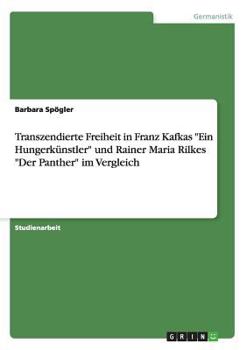 Germanistik

Barbara Spögler

Transzendierte Freiheit in Franz Kafkas "Ein Hungerkünstler" und Rainer Maria Rilkes "Der Panther" im Vergleich

Studienarbeit

GRIN